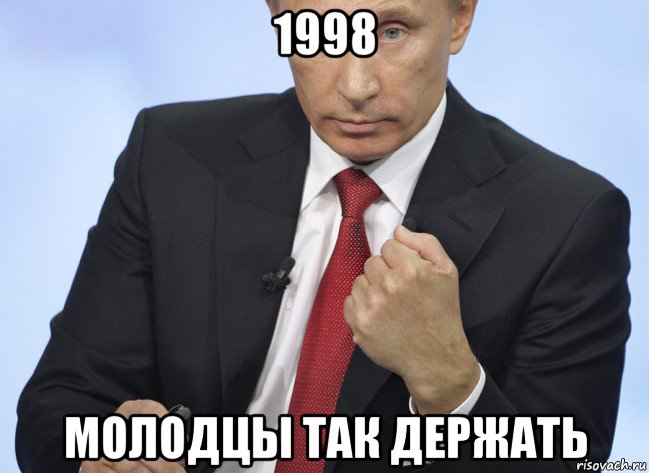 1998

МОЛОДЦЫ ТАК ДЕРЖАТЬ

risovach.ru